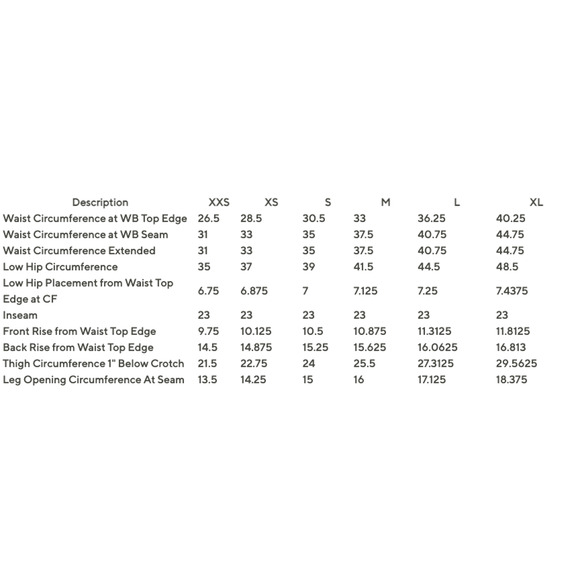 | Description | XXS | XS | S | M | L | XL |
|---|---|---|---|---|---|---|
| Waist Circumference at WB Top Edge | 26.5 | 28.5 | 30.5 | 33 | 36.25 | 40.25 |
| Waist Circumference at WB Seam | 31 | 33 | 35 | 37.5 | 40.75 | 44.75 |
| Waist Circumference Extended | 31 | 33 | 35 | 37.5 | 40.75 | 44.75 |
| Low Hip Circumference | 35 | 37 | 39 | 41.5 | 44.5 | 48.5 |
| Low Hip Placement from Waist Top Edge at CF | 6.75 | 6.875 | 7 | 7.125 | 7.25 | 7.4375 |
| Inseam | 23 | 23 | 23 | 23 | 23 | 23 |
| Front Rise from Waist Top Edge | 9.75 | 10.125 | 10.5 | 10.875 | 11.3125 | 11.8125 |
| Back Rise from Waist Top Edge | 14.5 | 14.875 | 15.25 | 15.625 | 16.0625 | 16.813 |
| Thigh Circumference 1" Below Crotch | 21.5 | 22.75 | 24 | 25.5 | 27.3125 | 29.5625 |
| Leg Opening Circumference At Seam | 13.5 | 14.25 | 15 | 16 | 17.125 | 18.375 |